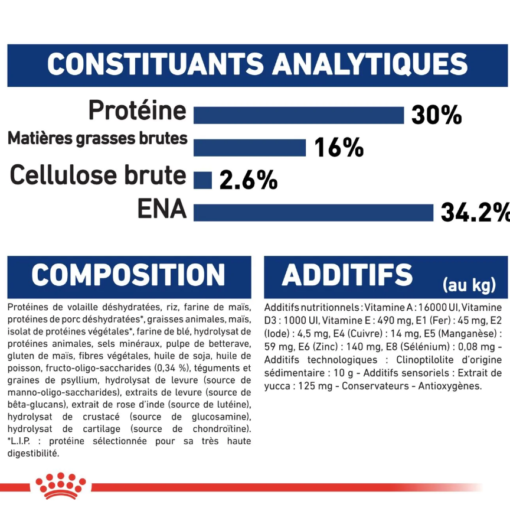 CONSTITUANTS ANALYTIQUES

Protéine 30%

Matières grasses brutes 16%

Cellulose brute 2.6%

ENA 34.2%

COMPOSITION

Protéines de volaille déshydratées, riz, farine de maïs, protéines de porc déshydratées*, graisses animales, maïs, isolat de protéines végétales*, farine de blé, hydrolysat de protéines animales, sels minéraux, pulpe de betterave, gluten de maïs, fibres végétales, huile de soja, huile de poisson, fructo-oligo-saccharides (0,34 %), téguments et graines de psyllium, hydrolysat de levure (source de manno-oligo-saccharides), extraits de levure (source de bêta-glucans), extrait de rose d'inde (source de lutéine), hydrolysat de crustacé (source de glucosamine), hydrolysat de cartilage (source de chondroïtine). *L.I.P. : protéine sélectionnée pour sa très haute digestibilité.

ADDITIFS (au kg)

Additifs nutritionnels : Vitamine A : 16000 UI, Vitamine D3 : 1000 UI, Vitamine E : 490 mg, E1 (Fer) : 45 mg, E2 (Iode) : 4,5 mg, E4 (Cuivre) : 14 mg, E5 (Manganèse) : 59 mg, E6 (Zinc) : 140 mg, E8 (Sélénium) : 0,08 mg - Additifs technologiques : Clinoptilolite d'origine sédimentaire : 10 g - Additifs sensoriels : Extrait de yucca : 125 mg - Conservateurs - Antioxygènes.